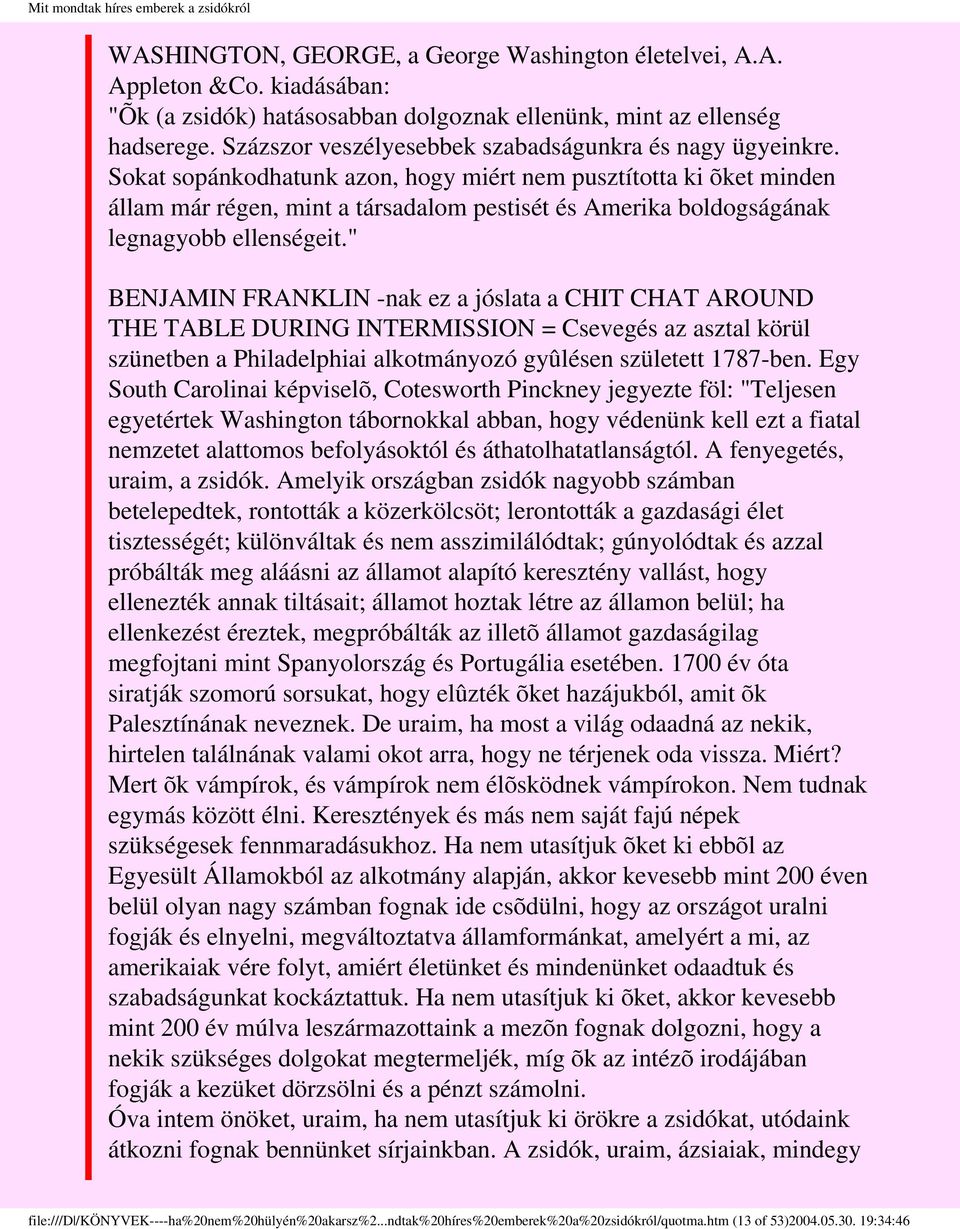 Mit mondtak híres emberek a zsidókról

WASHINGTON, GEORGE, a George Washington életelvei, A.A. Appleton &Co. kiadásában:
"Õk (a zsidók) hatásosabban dolgoznak ellenünk, mint az ellenség hadserege. Százszor veszélyesebbek szabadságunkra és nagy ügyeinkre. Sokat sopánkodhatunk azon, hogy miért nem pusztította ki õket minden állam már régen, mint a társadalom pestisét és Amerika boldogságának legnagyobb ellenségeit."

BENJAMIN FRANKLIN -nak ez a jóslata a CHIT CHAT AROUND THE TABLE DURING INTERMISSION = Csevegés az asztal körül szünetben a Philadelphiai alkotmányozó gyûlésen született 1787-ben. Egy South Carolinai képviselõ, Cotesworth Pinckney jegyezte föl: "Teljesen egyetértek Washington tábornokkal abban, hogy védenünk kell ezt a fiatal nemzetet alattomos befolyásoktól és áthatolhatatlanságtól. A fenyegetés, uraim, a zsidók. Amelyik országban zsidók nagyobb számban betelepedtek, rontották a közerkölcsöt; lerontották a gazdasági élet tisztességét; különváltak és nem asszimilálódtak; gúnyolódtak és azzal próbálták meg aláásni az államot alapító keresztény vallást, hogy ellenezték annak tiltásait; államot hoztak létre az államon belül; ha ellenkezést éreztek, megpróbálták az illetõ államot gazdaságilag megfojtani mint Spanyolország és Portugália esetében. 1700 év óta siratják szomorú sorsukat, hogy elûzték õket hazájukból, amit õk Palesztínának neveznek. De uraim, ha most a világ odaadná az nekik, hirtelen találnának valami okot arra, hogy ne térjenek oda vissza. Miért? Mert õk vámpírok, és vámpírok nem élõsködnek vámpírokon. Nem tudnak egymás között élni. Keresztények és más nem saját fajú népek szükségesek fennmaradásukhoz. Ha nem utasítjuk õket ki ebbõl az Egyesült Államokból az alkotmány alapján, akkor kevesebb mint 200 éven belül olyan nagy számban fognak ide csõdülni, hogy az országot uralni fogják és elnyelni, megváltoztatva államformánkat, amelyért a mi, az amerikaiak vére folyt, amiért életünket és mindenünket odaadtuk és szabadságunkat kockáztattuk. Ha nem utasítjuk ki õket, akkor kevesebb mint 200 év múlva leszármazottaink a mezõn fognak dolgozni, hogy a nekik szükséges dolgokat megtermeljék, míg õk az intézõ irodájában fogják a kezüket dörzsölni és a pénzt számolni.
Óva intem önöket, uraim, ha nem utasítjuk ki örökre a zsidókat, utódaink átkozni fognak bennünket sírjainkban. A zsidók, uraim, ázsiaiak, mindegy

file:///D|/KÖNYVEK----ha%20nem%20hülyén%20akarsz%2...ndtak%20híres%20emberek%20a%20zsidókról/quotma.htm (13 of 53)2004.05.30. 19:34:46